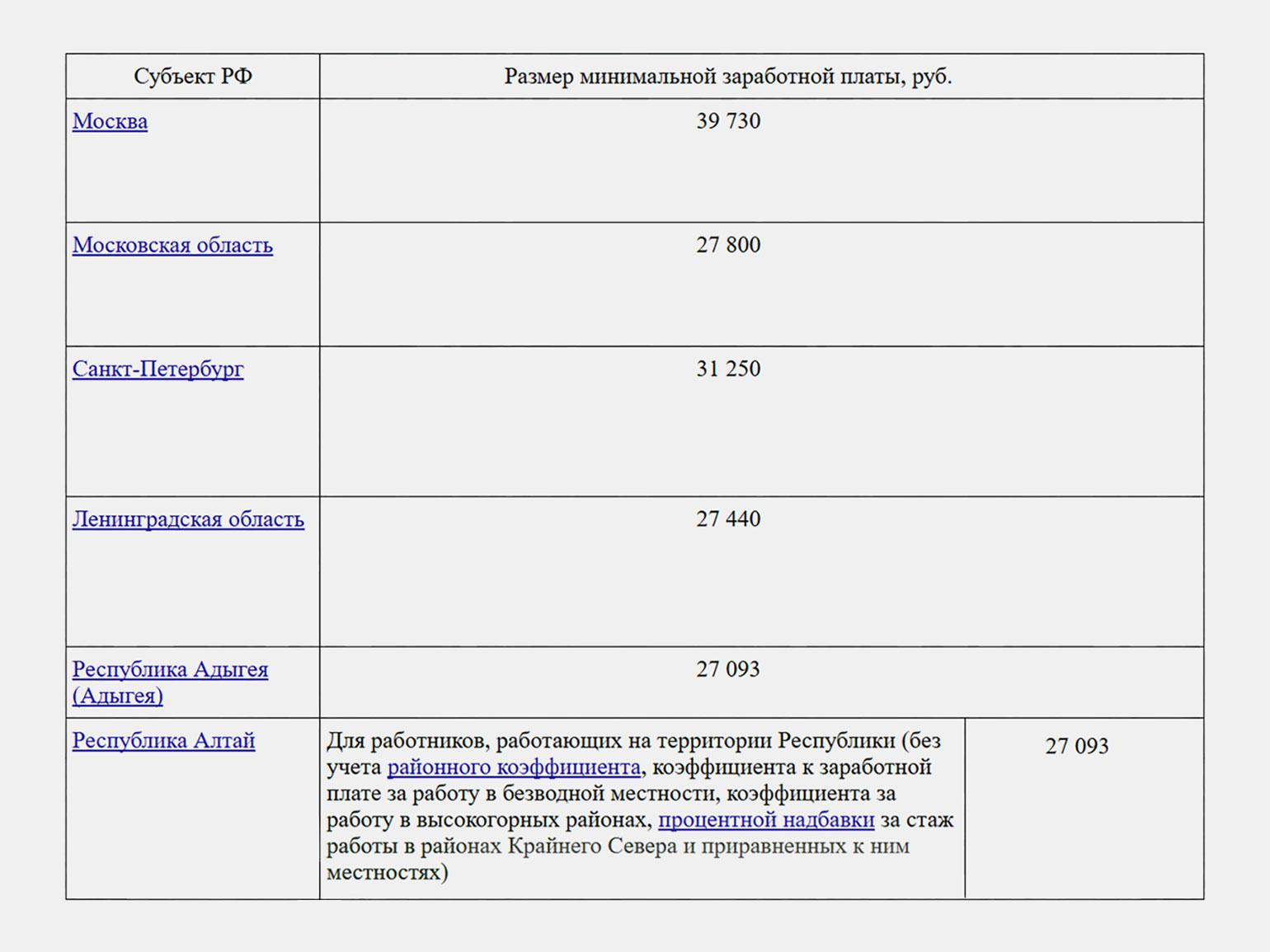 | Субъект РФ | Размер минимальной заработной платы, руб. | |
|---|---|---|
| Москва | 39 730 | |
| Московская область | 27 800 | |
| Санкт-Петербург | 31 250 | |
| Ленинградская область | 27 440 | |
| Республика Адыгея (Адыгея) | 27 093 | |
| Республика Алтай | Для работников, работающих на территории Республики (без учета районного коэффициента, коэффициента к заработной плате за работу в безводной местности, коэффициента за работу в высокогорных районах, процентной надбавки за стаж работы в районах Крайнего Севера и приравненных к ним местностях) | 27 093 |